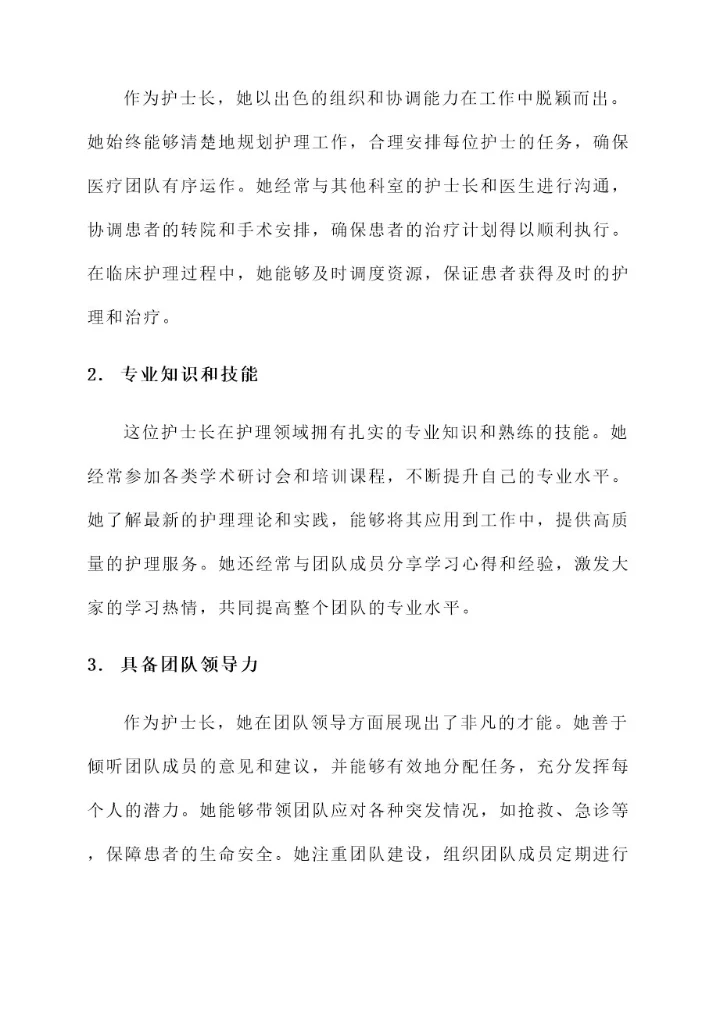 作为护士长，她以出色的组织和协调能力在工作中脱颖而出。她始终能够清楚地规划护理工作，合理安排每位护士的任务，确保医疗团队有序运作。她经常与其他科室的护士长和医生进行沟通，协调患者的转院和手术安排，确保患者的治疗计划得以顺利执行。在临床护理过程中，她能够及时调度资源，保证患者获得及时的护理和治疗。

2. 专业知识和技能

这位护士长在护理领域拥有扎实的专业知识和熟练的技能。她经常参加各类学术研讨会和培训课程，不断提升自己的专业水平。她了解最新的护理理论和实践，能够将其应用到工作中，提供高质量的护理服务。她还经常与团队成员分享学习心得和经验，激发大家的学习热情，共同提高整个团队的专业水平。

3. 具备团队领导力

作为护士长，她在团队领导方面展现出了非凡的才能。她善于倾听团队成员的意见和建议，并能够有效地分配任务，充分发挥每个人的潜力。她能够带领团队应对各种突发情况，如抢救、急诊等，保障患者的生命安全。她注重团队建设，组织团队成员定期进行